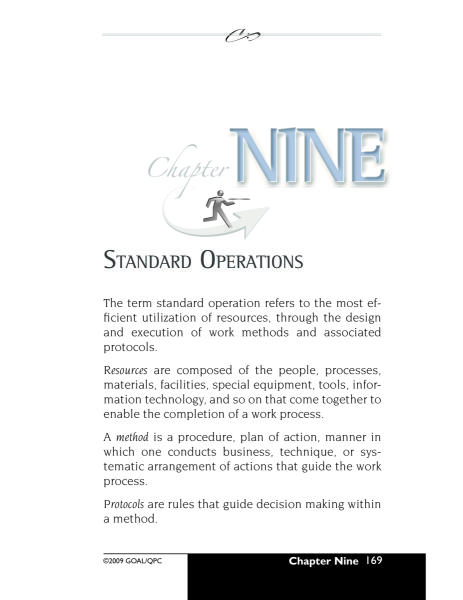 Chapter NINE

STANDARD OPERATIONS

The term standard operation refers to the most efficient utilization of resources, through the design and execution of work methods and associated protocols.

Resources are composed of the people, processes, materials, facilities, special equipment, tools, information technology, and so on that come together to enable the completion of a work process.

A method is a procedure, plan of action, manner in which one conducts business, technique, or systematic arrangement of actions that guide the work process.

Protocols are rules that guide decision making within a method.

©2009 GOAL/QPC

Chapter Nine 169